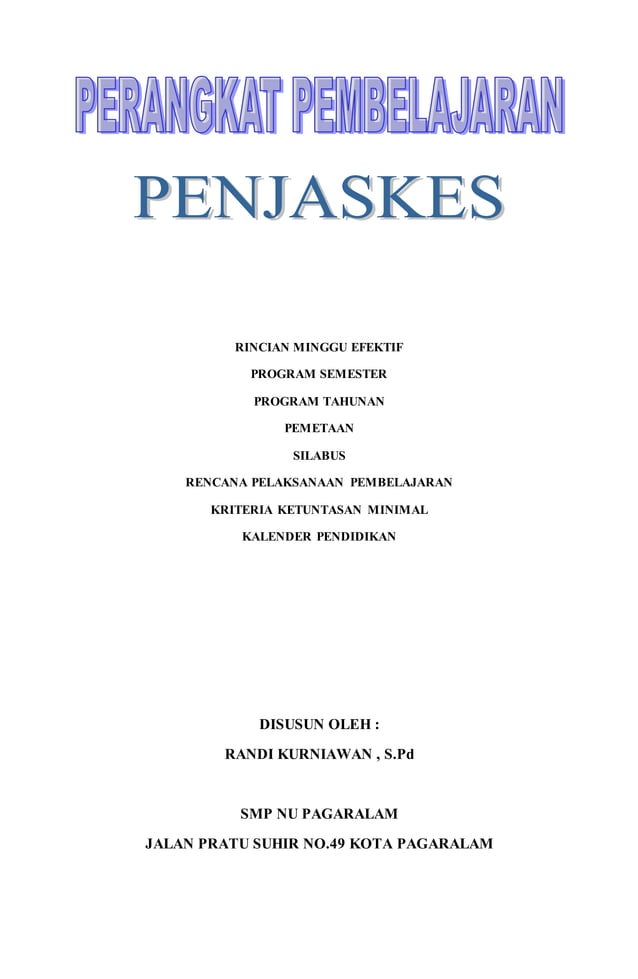 PERANGKAT PEMBELAJARAN

PENJASKES

RINCIAN MINGGU EFEKTIF

PROGRAM SEMESTER

PROGRAM TAHUNAN

PEMETAAN

SILABUS

RENCANA PELAKSANAAN PEMBELAJARAN

KRITERIA KETUNTASAN MINIMAL

KALENDER PENDIDIKAN

DISUSUN OLEH :

RANDI KURNIAWAN , S.Pd

SMP NU PAGARALAM

JALAN PRATU SUHIR NO.49 KOTA PAGARALAM